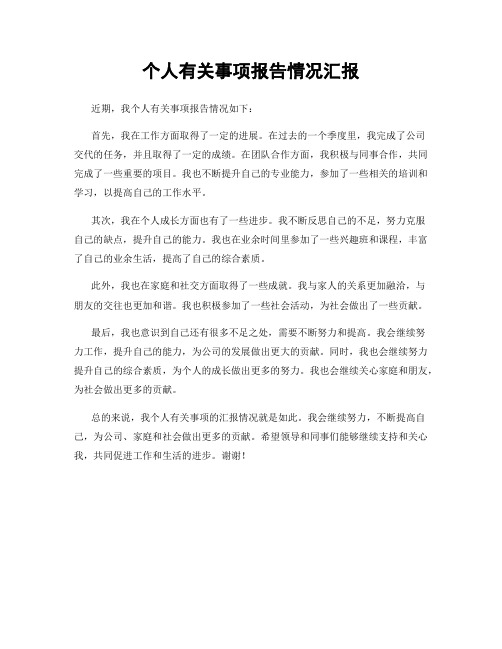 个人有关事项报告情况汇报

近期，我个人有关事项报告情况如下：

首先，我在工作方面取得了一定的进展。在过去的一个季度里，我完成了公司交代的任务，并且取得了一定的成绩。在团队合作方面，我积极与同事合作，共同完成了一些重要的项目。我也不断提升自己的专业能力，参加了一些相关的培训和学习，以提高自己的工作水平。

其次，我在个人成长方面也有了一些进步。我不断反思自己的不足，努力克服自己的缺点，提升自己的能力。我也在业余时间里参加了一些兴趣班和课程，丰富了自己的业余生活，提高了自己的综合素质。

此外，我也在家庭和社交方面取得了一些成就。我与家人的关系更加融洽，与朋友的交往也更加和谐。我也积极参加了一些社会活动，为社会做出了一些贡献。

最后，我也意识到自己还有很多不足之处，需要不断努力和提高。我会继续努力工作，提升自己的能力，为公司的发展做出更大的贡献。同时，我也会继续努力提升自己的综合素质，为个人的成长做出更多的努力。我也会继续关心家庭和朋友，为社会做出更多的贡献。

总的来说，我个人有关事项的汇报情况就是如此。我会继续努力，不断提高自己，为公司、家庭和社会做出更多的贡献。希望领导和同事们能够继续支持和关心我，共同促进工作和生活的进步。谢谢！